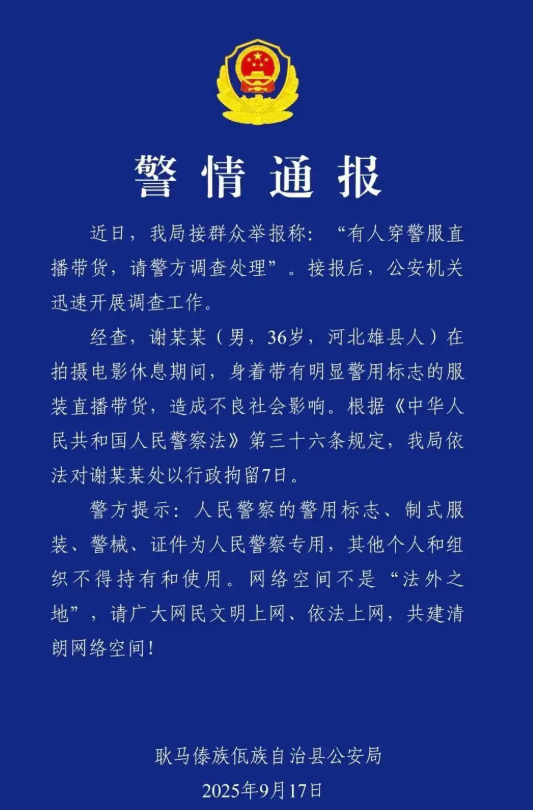 警情通报

近日，我局接群众举报称：“有人穿警服直播带货，请警方调查处理”。接报后，公安机关迅速开展调查工作。

经查，谢某某（男，36岁，河北雄县人）在拍摄电影休息期间，身着带有明显警用标志的服装直播带货，造成不良社会影响。根据《中华人民共和国人民警察法》第三十六条规定，我局依法对谢某某处以行政拘留7日。

警方提示：人民警察的警用标志、制式服装、警械、证件为人民警察专用，其他个人和组织不得持有和使用。网络空间不是“法外之地”，请广大网民文明上网、依法上网，共建清朗网络空间！

耿马傣族佤族自治县公安局
2025年9月17日